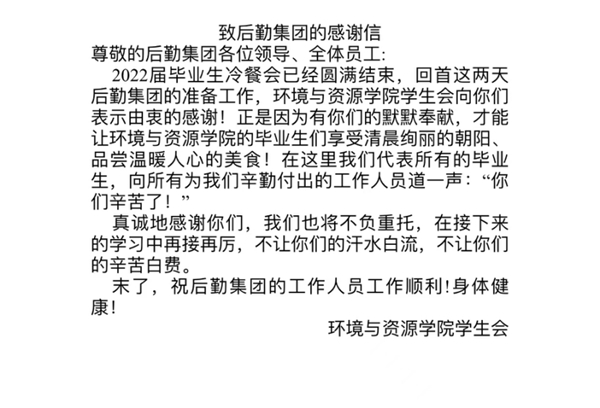 致后勤集团的感谢信

尊敬的后勤集团各位领导、全体员工:

2022届毕业生冷餐会已经圆满结束，回首这两天后勤集团的准备工作，环境与资源学院学生会向你们表示由衷的感谢！正是因为有你们的默默奉献，才能让环境与资源学院的毕业生们享受清晨绚丽的朝阳、品尝温暖人心的美食！在这里我们代表所有的毕业生，向所有为我们辛勤付出的工作人员道一声：“你们辛苦了！”

真诚地感谢你们，我们也将不负重托，在接下来的学习中再接再厉，不让你们的汗水白流，不让你们的辛苦白费。

末了，祝后勤集团的工作人员工作顺利!身体健康!

环境与资源学院学生会